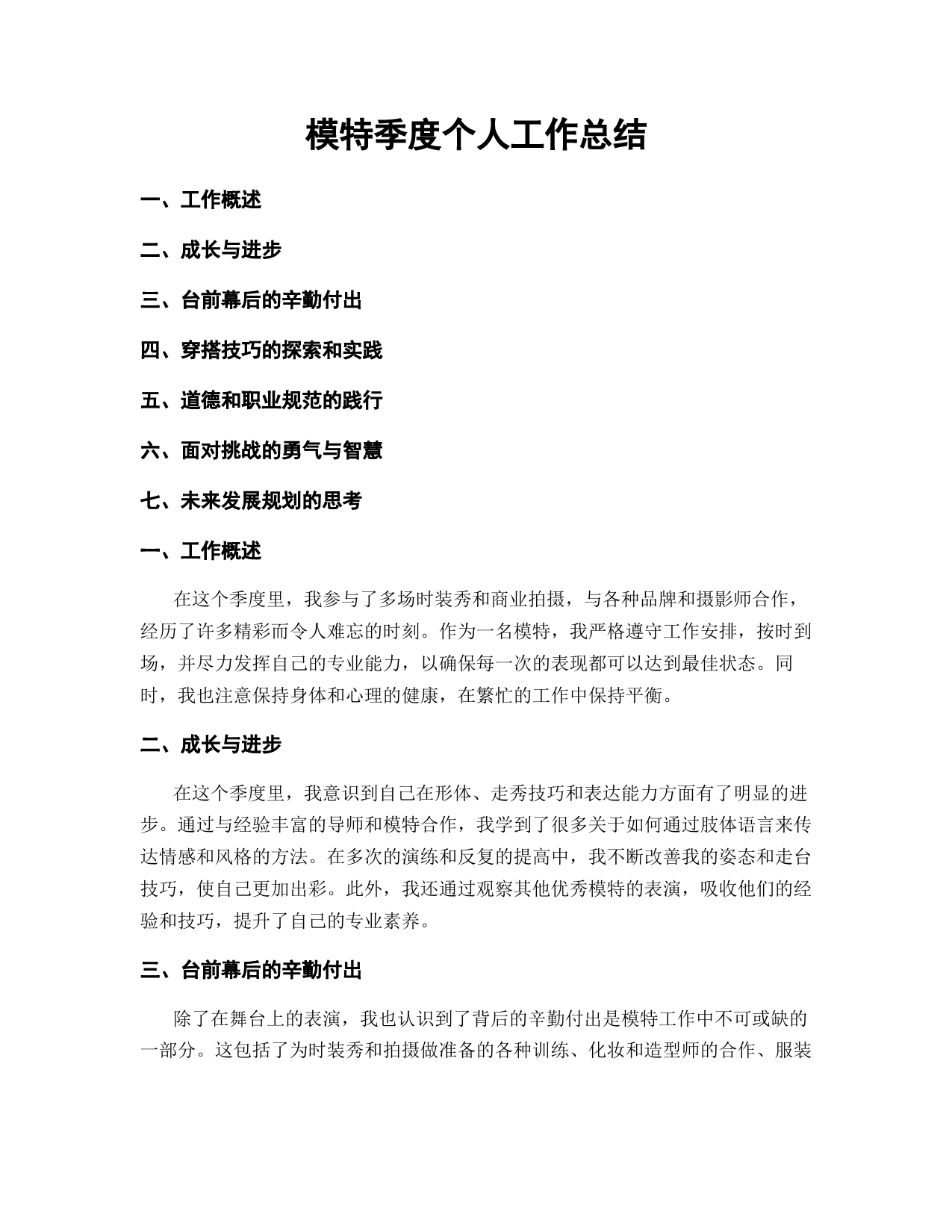 模特季度个人工作总结

一、工作概述

二、成长与进步

三、台前幕后的辛勤付出

四、穿搭技巧的探索和实践

五、道德和职业规范的践行

六、面对挑战的勇气与智慧

七、未来发展规划的思考

一、工作概述

在这个季度里，我参与了多场时装秀和商业拍摄，与各种品牌和摄影师合作，经历了许多精彩而令人难忘的时刻。作为一名模特，我严格遵守工作安排，按时到场，并尽力发挥自己的专业能力，以确保每一次的表现都可以达到最佳状态。同时，我也注意保持身体和心理的健康，在繁忙的工作中保持平衡。

二、成长与进步

在这个季度里，我意识到自己在形体、走秀技巧和表达能力方面有了明显的进步。通过与经验丰富的导师和模特合作，我学到了很多关于如何通过肢体语言来传达情感和风格的方法。在多次的演练和反复的提高中，我不断改善我的姿态和走台技巧，使自己更加出彩。此外，我还通过观察其他优秀模特的表演，吸收他们的经验和技巧，提升了自己的专业素养。

三、台前幕后的辛勤付出

除了在舞台上的表演，我也认识到了背后的辛勤付出是模特工作中不可或缺的一部分。这包括了为时装秀和拍摄做准备的各种训练、化妆和造型师的合作、服装